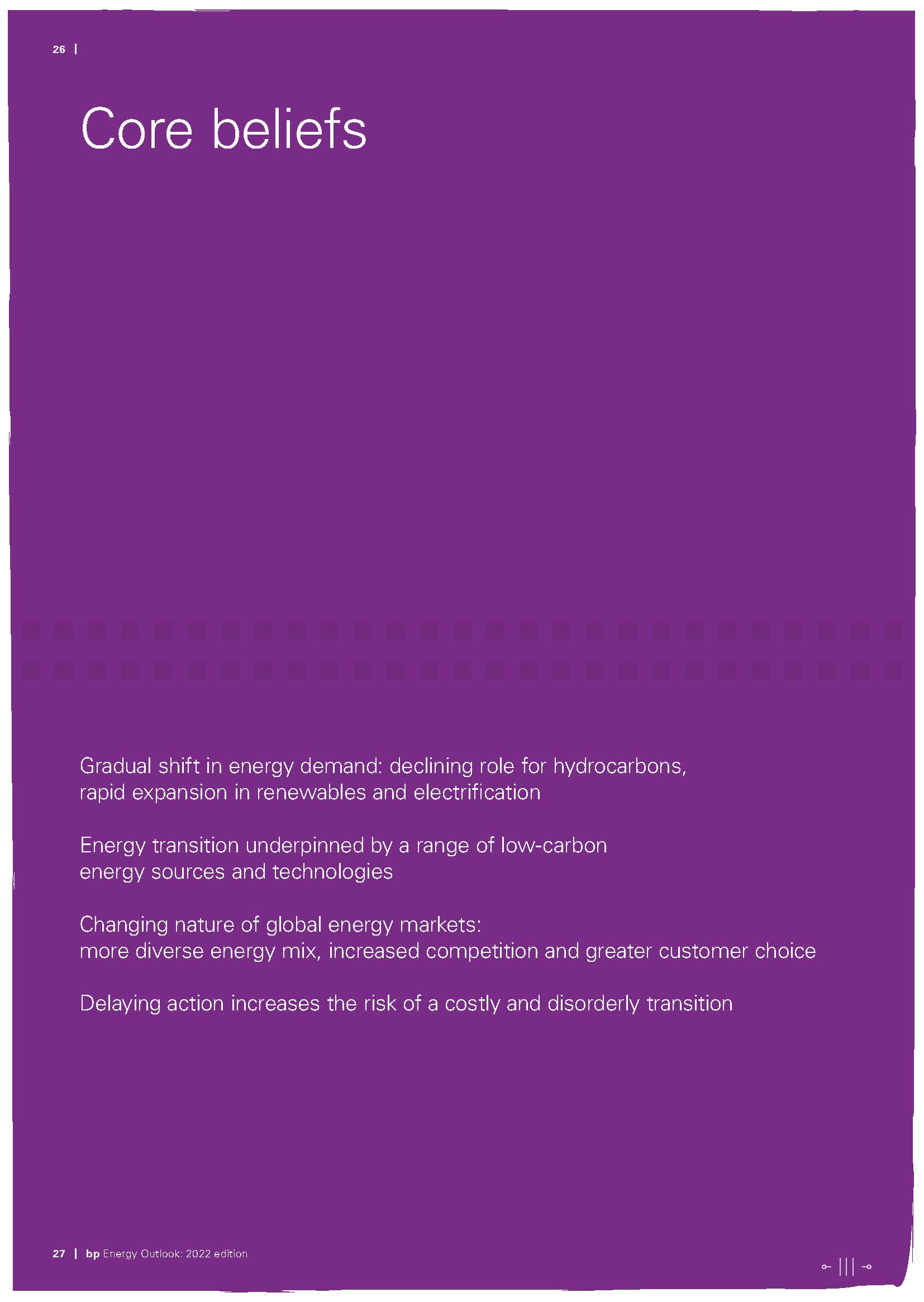 26 |

Core beliefs

Gradual shift in energy demand: declining role for hydrocarbons, rapid expansion in renewables and electrification

Energy transition underpinned by a range of low-carbon energy sources and technologies

Changing nature of global energy markets:
more diverse energy mix, increased competition and greater customer choice

Delaying action increases the risk of a costly and disorderly transition

27 | bp Energy Outlook: 2022 edition